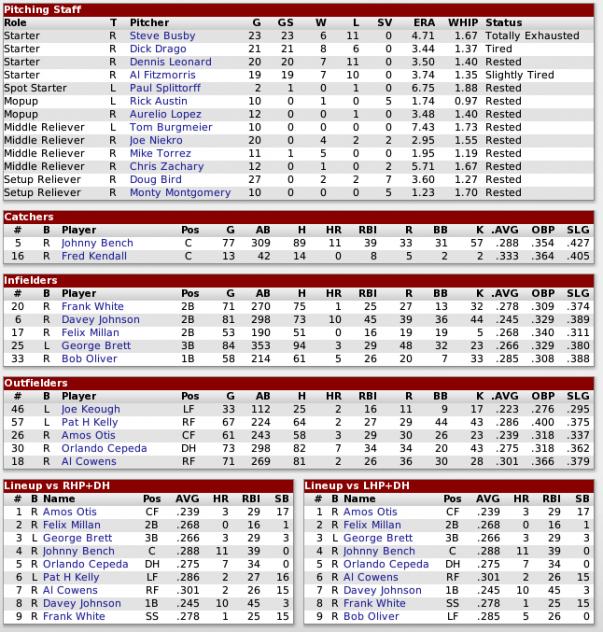 Pitching Staff

| Role | T | Pitcher | G | GS | W | L | SV | ERA | WHIP | Status |
|---|---|---|---|---|---|---|---|---|---|---|
| Starter | R | Steve Busby | 23 | 23 | 6 | 11 | 0 | 4.71 | 1.67 | Totally Exhausted |
| Starter | R | Dick Drago | 21 | 21 | 8 | 6 | 0 | 3.44 | 1.37 | Tired |
| Starter | R | Dennis Leonard | 20 | 20 | 7 | 11 | 0 | 3.50 | 1.40 | Rested |
| Starter | R | Al Fitzmorris | 19 | 19 | 7 | 10 | 0 | 3.74 | 1.35 | Slightly Tired |
| Spot Starter | L | Paul Splittorff | 2 | 1 | 0 | 1 | 0 | 6.75 | 1.88 | Rested |
| Mopup | L | Rick Austin | 10 | 0 | 1 | 0 | 5 | 1.74 | 0.97 | Rested |
| Mopup | R | Aurelio Lopez | 12 | 0 | 0 | 1 | 0 | 3.48 | 1.40 | Rested |
| Middle Reliever | L | Tom Burgmeier | 10 | 0 | 0 | 0 | 0 | 7.43 | 1.73 | Rested |
| Middle Reliever | R | Joe Niekro | 20 | 0 | 4 | 2 | 2 | 2.95 | 1.55 | Rested |
| Middle Reliever | R | Mike Torrez | 11 | 1 | 5 | 0 | 0 | 1.95 | 1.19 | Rested |
| Middle Reliever | R | Chris Zachary | 12 | 0 | 1 | 0 | 2 | 5.71 | 1.67 | Rested |
| Setup Reliever | R | Doug Bird | 27 | 0 | 2 | 2 | 7 | 3.60 | 1.27 | Rested |
| Setup Reliever | R | Monty Montgomery | 10 | 0 | 0 | 0 | 5 | 1.23 | 1.70 | Rested |

Catchers

| # | B | Player | Pos | G | AB | H | HR | RBI | R | BB | K | .AVG | OBP | SLG |
|---|---|---|---|---|---|---|---|---|---|---|---|---|---|---|
| 5 | R | Johnny Bench | C | 77 | 309 | 89 | 11 | 39 | 33 | 31 | 57 | .288 | .354 | .427 |
| 16 | R | Fred Kendall | C | 13 | 42 | 14 | 0 | 8 | 5 | 2 | 2 | .333 | .364 | .405 |

Infielders

| # | B | Player | Pos | G | AB | H | HR | RBI | R | BB | K | .AVG | OBP | SLG |
|---|---|---|---|---|---|---|---|---|---|---|---|---|---|---|
| 20 | R | Frank White | 2B | 71 | 270 | 75 | 1 | 25 | 27 | 13 | 32 | .278 | .309 | .374 |
| 6 | R | Davey Johnson | 2B | 81 | 298 | 73 | 10 | 45 | 39 | 36 | 44 | .245 | .329 | .389 |
| 17 | R | Felix Millan | 2B | 53 | 190 | 51 | 0 | 16 | 19 | 19 | 5 | .268 | .340 | .311 |
| 25 | L | George Brett | 3B | 84 | 353 | 94 | 3 | 29 | 48 | 32 | 23 | .266 | .329 | .380 |
| 33 | R | Bob Oliver | 1B | 58 | 214 | 61 | 5 | 26 | 20 | 7 | 33 | .285 | .308 | .388 |

Outfielders

| # | B | Player | Pos | G | AB | H | HR | RBI | R | BB | K | .AVG | OBP | SLG |
|---|---|---|---|---|---|---|---|---|---|---|---|---|---|---|
| 46 | L | Joe Keough | LF | 33 | 112 | 25 | 2 | 16 | 11 | 9 | 17 | .223 | .276 | .295 |
| 57 | L | Pat H Kelly | RF | 67 | 224 | 64 | 2 | 27 | 29 | 44 | 43 | .286 | .400 | .375 |
| 26 | R | Amos Otis | CF | 61 | 243 | 58 | 3 | 29 | 30 | 26 | 23 | .239 | .318 | .337 |
| 30 | R | Orlando Cepeda | DH | 73 | 298 | 82 | 7 | 34 | 34 | 20 | 43 | .275 | .318 | .362 |
| 18 | R | Al Cowens | RF | 71 | 269 | 81 | 2 | 26 | 36 | 30 | 28 | .301 | .366 | .379 |

Lineup vs RHP+DH

| # | B | Name | Pos | AVG | HR | RBI | SB |
|---|---|---|---|---|---|---|---|
| 1 | R | Amos Otis | CF | .239 | 3 | 29 | 17 |
| 2 | R | Felix Millan | 2B | .268 | 0 | 16 | 1 |
| 3 | L | George Brett | 3B | .266 | 3 | 29 | 3 |
| 4 | R | Johnny Bench | C | .288 | 11 | 39 | 0 |
| 5 | R | Orlando Cepeda | DH | .275 | 7 | 34 | 0 |
| 6 | L | Pat H Kelly | LF | .286 | 2 | 27 | 16 |
| 7 | R | Al Cowens | RF | .301 | 2 | 26 | 15 |
| 8 | R | Davey Johnson | 1B | .245 | 10 | 45 | 3 |
| 9 | R | Frank White | SS | .278 | 1 | 25 | 15 |

Lineup vs LHP+DH

| # | B | Name | Pos | AVG | HR | RBI | SB |
|---|---|---|---|---|---|---|---|
| 1 | R | Amos Otis | CF | .239 | 3 | 29 | 17 |
| 2 | R | Felix Millan | 2B | .268 | 0 | 16 | 1 |
| 3 | L | George Brett | 3B | .266 | 3 | 29 | 3 |
| 4 | R | Johnny Bench | C | .288 | 11 | 39 | 0 |
| 5 | R | Orlando Cepeda | DH | .275 | 7 | 34 | 0 |
| 6 | R | Al Cowens | RF | .301 | 2 | 26 | 15 |
| 7 | R | Davey Johnson | 1B | .245 | 10 | 45 | 3 |
| 8 | R | Frank White | SS | .278 | 1 | 25 | 15 |
| 9 | R | Bob Oliver | LF | .285 | 5 | 26 | 0 |